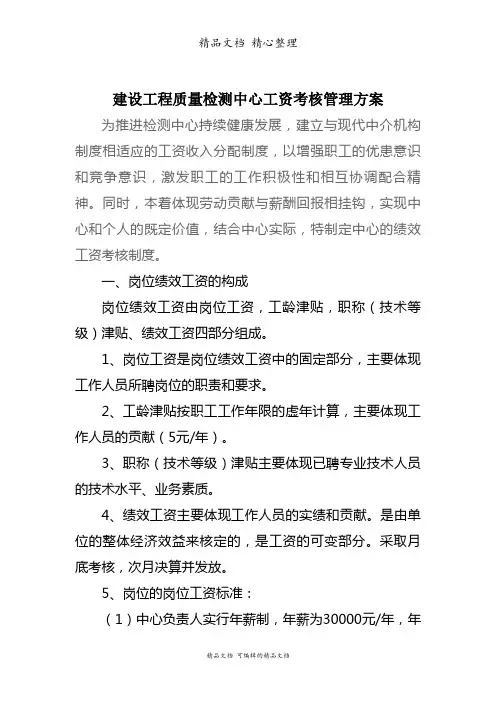 精品文档 精心整理

建设工程质量检测中心工资考核管理方案

为推进检测中心持续健康发展，建立与现代中介机构制度相适应的工资收入分配制度，以增强职工的优患意识和竞争意识，激发职工的工作积极性和相互协调配合精神。同时，本着体现劳动贡献与薪酬回报相挂钩，实现中心和个人的既定价值，结合中心实际，特制定中心的绩效工资考核制度。

一、岗位绩效工资的构成

岗位绩效工资由岗位工资，工龄津贴，职称（技术等级）津贴、绩效工资四部分组成。

1、岗位工资是岗位绩效工资中的固定部分，主要体现工作人员所聘岗位的职责和要求。

2、工龄津贴按职工工作年限的虚年计算，主要体现工作人员的贡献（5元/年）。

3、职称（技术等级）津贴主要体现已聘专业技术人员的技术水平、业务素质。

4、绩效工资主要体现工作人员的实绩和贡献。是由单位的整体经济效益来核定的，是工资的可变部分。采取月底考核，次月决算并发放。

5、岗位的岗位工资标准：

（1）中心负责人实行年薪制，年薪为30000元/年，年

精品文档 可编辑的精品文档